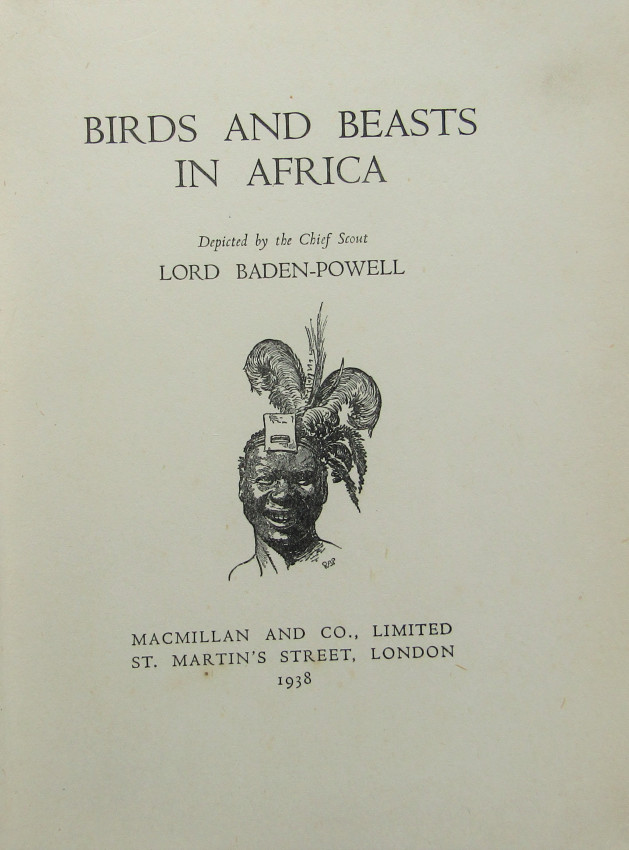 BIRDS AND BEASTS
IN AFRICA

Depicted by the Chief Scout
LORD BADEN-POWELL

MACMILLAN AND CO., LIMITED
ST. MARTIN'S STREET, LONDON
1938